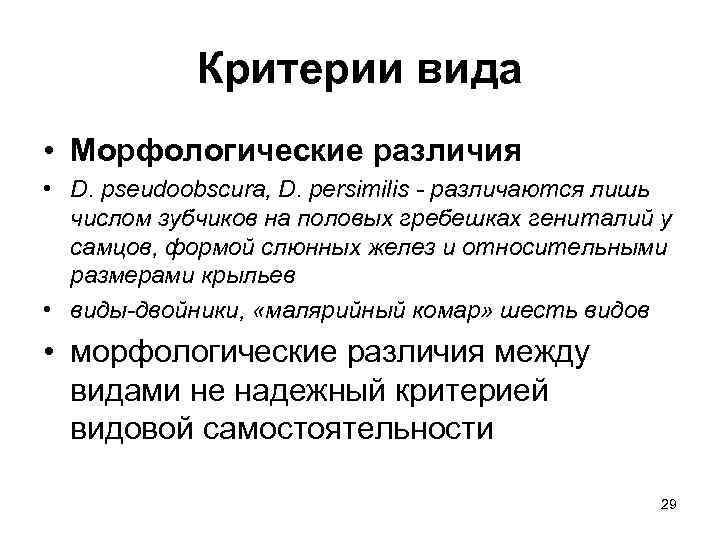 Критерии вида

• Морфологические различия

• D. pseudoobscura, D. persimilis - различаются лишь числом зубчиков на половых гребешках гениталий у самцов, формой слюнных желез и относительными размерами крыльев

• виды-двойники, «малярийный комар» шесть видов

• морфологические различия между видами не надежный критерией видовой самостоятельности

29